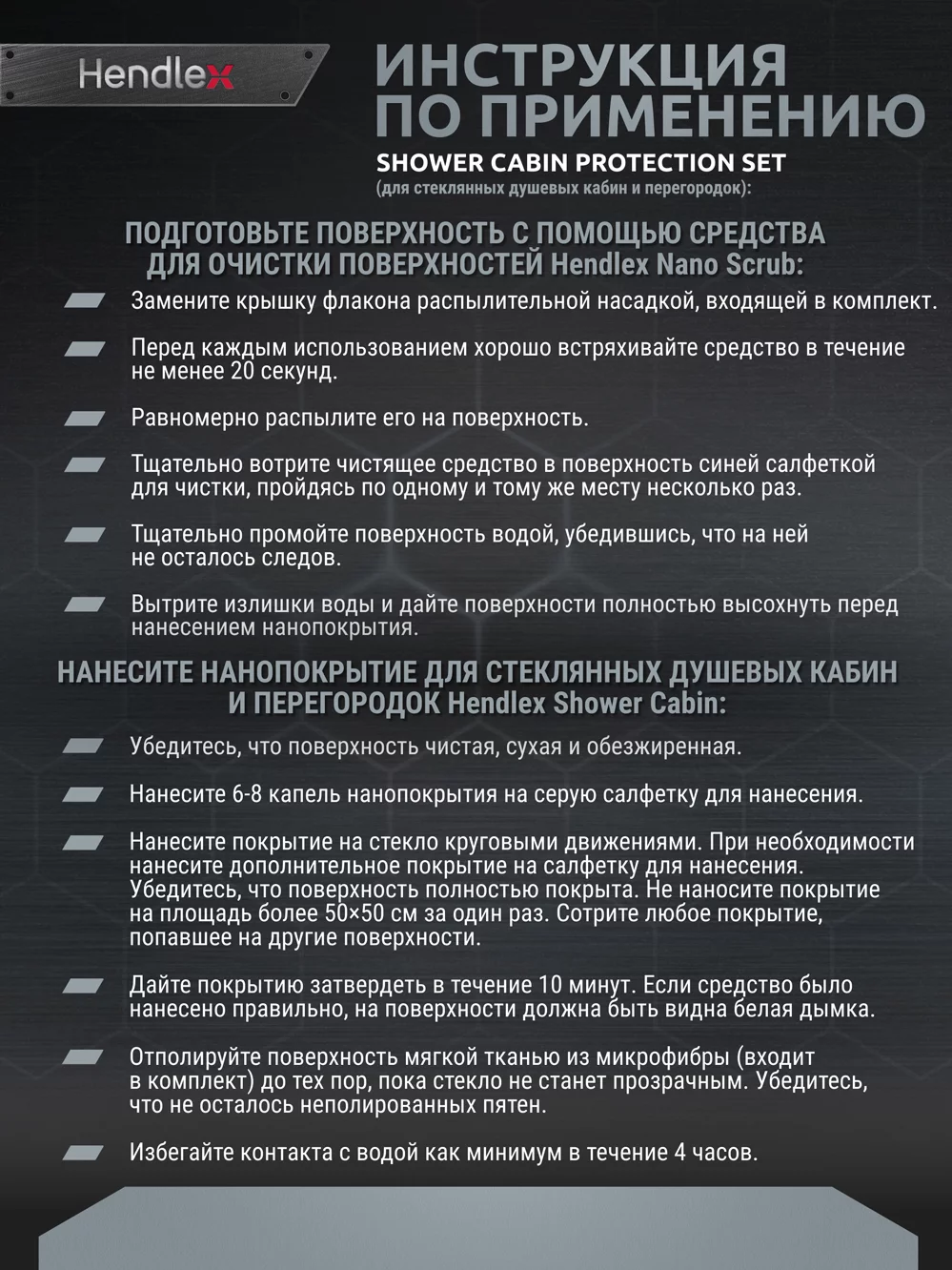 Hendlex

ИНСТРУКЦИЯ ПО ПРИМЕНЕНИЮ

SHOWER CABIN PROTECTION SET

(для стеклянных душевых кабин и перегородок):

ПОДГОТОВЬТЕ ПОВЕРХНОСТЬ С ПОМОЩЬЮ СРЕДСТВА ДЛЯ ОЧИСТКИ ПОВЕРХНОСТЕЙ Hendlex Nano Scrub:

Замените крышку флакона распылительной насадкой, входящей в комплект.

Перед каждым использованием хорошо встряхивайте средство в течение не менее 20 секунд.

Равномерно распылите его на поверхность.

Тщательно вотрите чистящее средство в поверхность синей салфеткой для чистки, пройдясь по одному и тому же месту несколько раз.

Тщательно промойте поверхность водой, убедившись, что на ней не осталось следов.

Вытрите излишки воды и дайте поверхности полностью высохнуть перед нанесением нанопокрытия.

НАНЕСИТЕ НАНОПОКРЫТИЕ ДЛЯ СТЕКЛЯННЫХ ДУШЕВЫХ КАБИН И ПЕРЕГОРОДОК Hendlex Shower Cabin:

Убедитесь, что поверхность чистая, сухая и обезжиренная.

Нанесите 6-8 капель нанопокрытия на серую салфетку для нанесения.

Нанесите покрытие на стекло круговыми движениями. При необходимости нанесите дополнительное покрытие на салфетку для нанесения. Убедитесь, что поверхность полностью покрыта. Не наносите покрытие на площадь более 50×50 см за один раз. Сотрите любое покрытие, попавшее на другие поверхности.

Дайте покрытию затвердеть в течение 10 минут. Если средство было нанесено правильно, на поверхности должна быть видна белая дымка.

Отполируйте поверхность мягкой тканью из микрофибры (входит в комплект) до тех пор, пока стекло не станет прозрачным. Убедитесь, что не осталось неполированных пятен.

Избегайте контакта с водой как минимум в течение 4 часов.